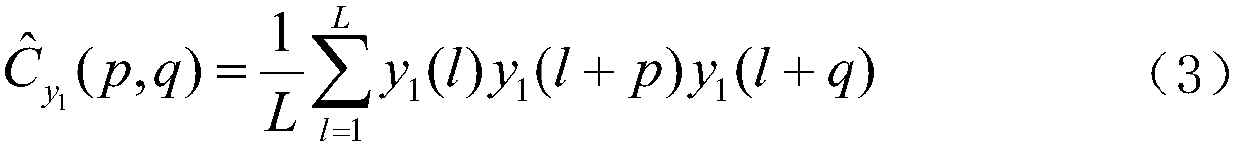 $\hat{C}_{y_1}(p,q)=\frac{1}{L}\sum_{l=1}^{L}y_1(l)y_1(l+p)y_1(l+q)$ （3）